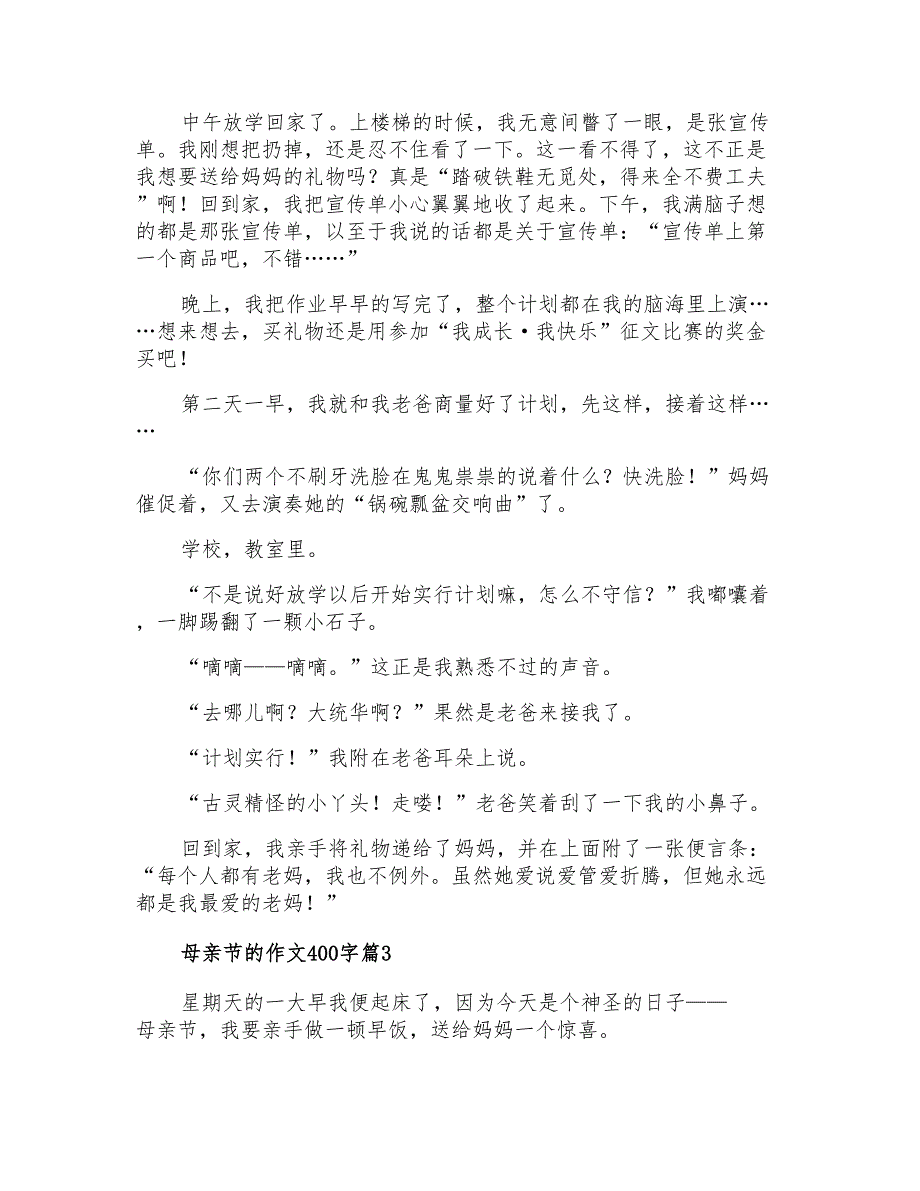 中午放学回家了。上楼梯的时候，我无意间瞥了一眼，是张宣传单。我刚想把扔掉，还是忍不住看了一下。这一看不得了，这不正是我想要送给妈妈的礼物吗？真是“踏破铁鞋无觅处，得来全不费工夫”啊！回到家，我把宣传单小心翼翼地收了起来。下午，我满脑子想的都是那张宣传单，以至于我说的话都是关于宣传单：“宣传单上第一个商品吧，不错……”

晚上，我把作业早早的写完了，整个计划都在我的脑海里上演……想来想去，买礼物还是用参加“我成长·我快乐”征文比赛的奖金买吧！

第二天一早，我就和我老爸商量好了计划，先这样，接着这样……

“你们两个不刷牙洗脸在鬼鬼祟祟的说着什么？快洗脸！”妈妈催促着，又去演奏她的“锅碗瓢盆交响曲”了。

学校，教室里。

“不是说好放学以后开始实行计划嘛，怎么不守信？”我嘟囔着，一脚踢翻了一颗小石子。

“嘀嘀——嘀嘀。”这正是我熟悉不过的声音。

“去哪儿啊？大统华啊？”果然是老爸来接我了。

“计划实行！”我附在老爸耳朵上说。

“古灵精怪的小丫头！走喽！”老爸笑着刮了一下我的小鼻子。

回到家，我亲手将礼物递给了妈妈，并在上面附了一张便言条：“每个人都有老妈，我也不例外。虽然她爱说爱管爱折腾，但她永远都是我最爱的老妈！”

母亲节的作文400字篇3

星期天的一大早我便起床了，因为今天是个神圣的日子——母亲节，我要亲手做一顿早饭，送给妈妈一个惊喜。